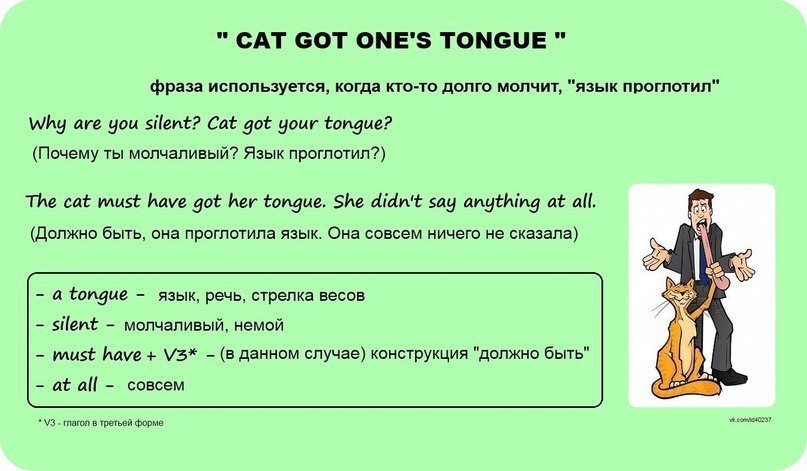 " CAT GOT ONE'S TONGUE "

фраза используется, когда кто-то долго молчит, "язык проглотил"

Why are you silent? Cat got your tongue?

(Почему ты молчаливый? Язык проглотил?)

The cat must have got her tongue. She didn't say anything at all.

(Должно быть, она проглотила язык. Она совсем ничего не сказала)

- a tongue - язык, речь, стрелка весов
- silent - молчаливый, немой
- must have + V3* - (в данном случае) конструкция "должно быть"
- at all - совсем

* V3 - глагол в третьей форме

vk.com/id40237